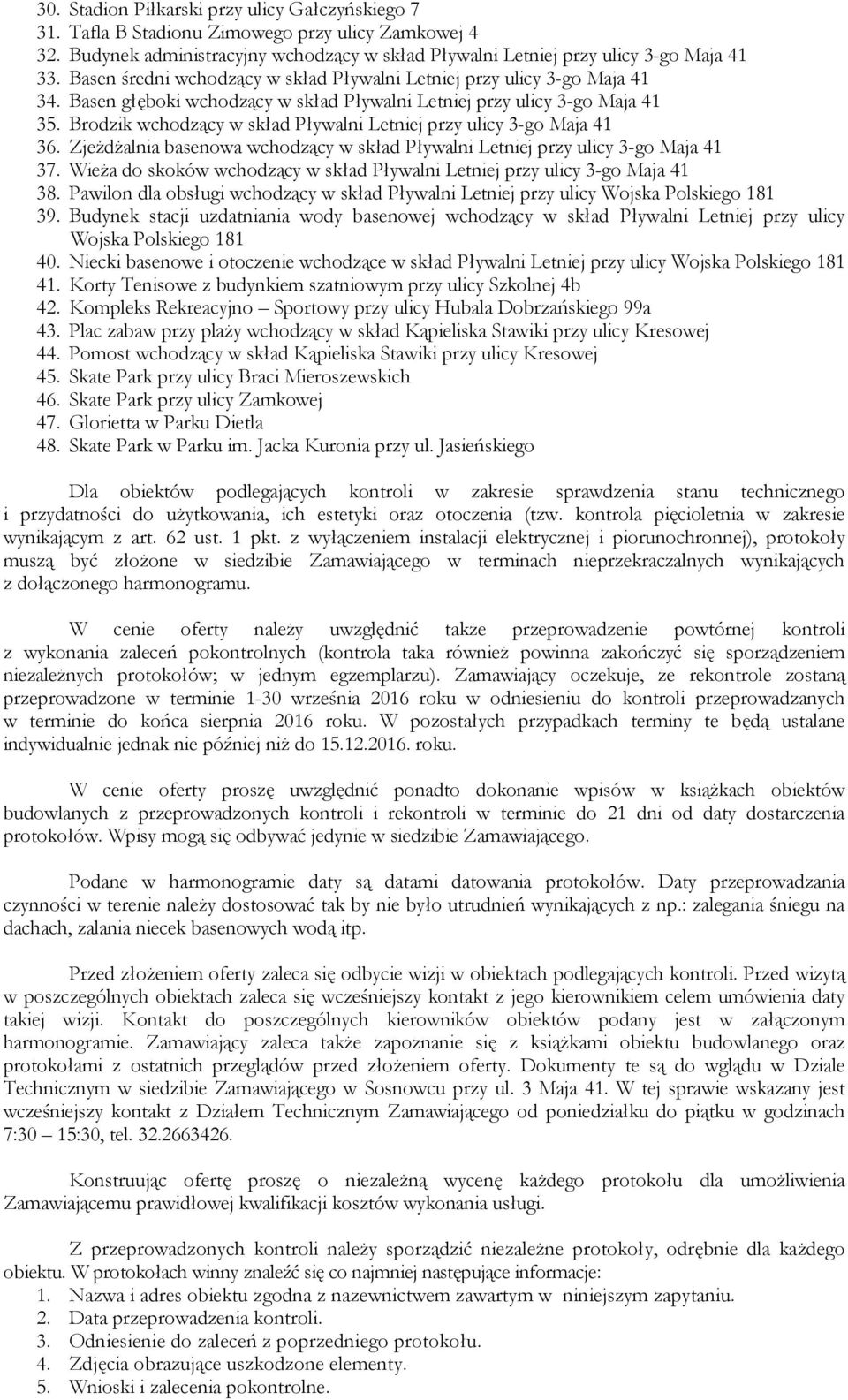 30. Stadion Piłkarski przy ulicy Gałczyńskiego 7
31. Tafla B Stadionu Zimowego przy ulicy Zamkowej 4
32. Budynek administracyjny wchodzący w skład Pływalni Letniej przy ulicy 3-go Maja 41
33. Basen średni wchodzący w skład Pływalni Letniej przy ulicy 3-go Maja 41
34. Basen głęboki wchodzący w skład Pływalni Letniej przy ulicy 3-go Maja 41
35. Brodzik wchodzący w skład Pływalni Letniej przy ulicy 3-go Maja 41
36. Zjeżdżalnia basenowa wchodzący w skład Pływalni Letniej przy ulicy 3-go Maja 41
37. Wieża do skoków wchodzący w skład Pływalni Letniej przy ulicy 3-go Maja 41
38. Pawilon dla obsługi wchodzący w skład Pływalni Letniej przy ulicy Wojska Polskiego 181
39. Budynek stacji uzdatniania wody basenowej wchodzący w skład Pływalni Letniej przy ulicy Wojska Polskiego 181
40. Niecki basenowe i otoczenie wchodzące w skład Pływalni Letniej przy ulicy Wojska Polskiego 181
41. Korty Tenisowe z budynkiem szatniowym przy ulicy Szkolnej 4b
42. Kompleks Rekreacyjno – Sportowy przy ulicy Hubala Dobrzańskiego 99a
43. Plac zabaw przy plaży wchodzący w skład Kąpieliska Stawiki przy ulicy Kresowej
44. Pomost wchodzący w skład Kąpieliska Stawiki przy ulicy Kresowej
45. Skate Park przy ulicy Braci Mieroszewskich
46. Skate Park przy ulicy Zamkowej
47. Glorietta w Parku Dietla
48. Skate Park w Parku im. Jacka Kuronia przy ul. Jasieńskiego

Dla obiektów podlegających kontroli w zakresie sprawdzenia stanu technicznego i przydatności do użytkowania, ich estetyki oraz otoczenia (tzw. kontrola pięcioletnia w zakresie wynikającym z art. 62 ust. 1 pkt. z wyłączeniem instalacji elektrycznej i piorunochronnej), protokoły muszą być złożone w siedzibie Zamawiającego w terminach nieprzekraczalnych wynikających z dołączonego harmonogramu.

W cenie oferty należy uwzględnić także przeprowadzenie powtórnej kontroli z wykonania zaleceń pokontrolnych (kontrola taka również powinna zakończyć się sporządzeniem niezależnych protokołów; w jednym egzemplarzu). Zamawiający oczekuje, że rekontrole zostaną przeprowadzone w terminie 1-30 września 2016 roku w odniesieniu do kontroli przeprowadzanych w terminie do końca sierpnia 2016 roku. W pozostałych przypadkach terminy te będą ustalane indywidualnie jednak nie później niż do 15.12.2016. roku.

W cenie oferty proszę uwzględnić ponadto dokonanie wpisów w książkach obiektów budowlanych z przeprowadzonych kontroli i rekontroli w terminie do 21 dni od daty dostarczenia protokołów. Wpisy mogą się odbywać jedynie w siedzibie Zamawiającego.

Podane w harmonogramie daty są datami datowania protokołów. Daty przeprowadzania czynności w terenie należy dostosować tak by nie było utrudnień wynikających z np.: zalegania śniegu na dachach, zalania niecek basenowych wodą itp.

Przed złożeniem oferty zaleca się odbycie wizji w obiektach podlegających kontroli. Przed wizytą w poszczególnych obiektach zaleca się wcześniejszy kontakt z jego kierownikiem celem umówienia daty takiej wizji. Kontakt do poszczególnych kierowników obiektów podany jest w załączonym harmonogramie. Zamawiający zaleca także zapoznanie się z książkami obiektu budowlanego oraz protokołami z ostatnich przeglądów przed złożeniem oferty. Dokumenty te są do wglądu w Dziale Technicznym w siedzibie Zamawiającego w Sosnowcu przy ul. 3 Maja 41. W tej sprawie wskazany jest wcześniejszy kontakt z Działem Technicznym Zamawiającego od poniedziałku do piątku w godzinach 7:30 – 15:30, tel. 32.2663426.

Konstruując ofertę proszę o niezależną wycenę każdego protokołu dla umożliwienia Zamawiającemu prawidłowej kwalifikacji kosztów wykonania usługi.

Z przeprowadzonych kontroli należy sporządzić niezależne protokoły, odrębnie dla każdego obiektu. W protokołach winny znaleźć się co najmniej następujące informacje:
1. Nazwa i adres obiektu zgodna z nazewnictwem zawartym w niniejszym zapytaniu.
2. Data przeprowadzenia kontroli.
3. Odniesienie do zaleceń z poprzedniego protokołu.
4. Zdjęcia obrazujące uszkodzone elementy.
5. Wnioski i zalecenia pokontrolne.